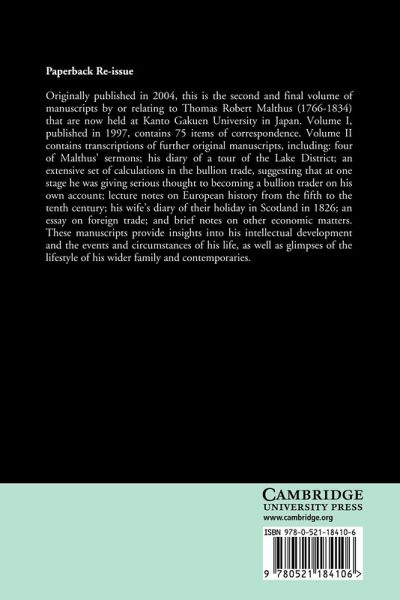 Paperback Re-issue

Originally published in 2004, this is the second and final volume of manuscripts by or relating to Thomas Robert Malthus (1766-1834) that are now held at Kanto Gakuen University in Japan. Volume I, published in 1997, contains 75 items of correspondence. Volume II contains transcriptions of further original manuscripts, including: four of Malthus' sermons; his diary of a tour of the Lake District; an extensive set of calculations in the bullion trade, suggesting that at one stage he was giving serious thought to becoming a bullion trader on his own account; lecture notes on European history from the fifth to the tenth century; his wife's diary of their holiday in Scotland in 1826; an essay on foreign trade; and brief notes on other economic matters. These manuscripts provide insights into his intellectual development and the events and circumstances of his life, as well as glimpses of the lifestyle of his wider family and contemporaries.

CAMBRIDGE
UNIVERSITY PRESS
www.cambridge.org

ISBN 978-0-521-18410-6

9 780521 184106 >